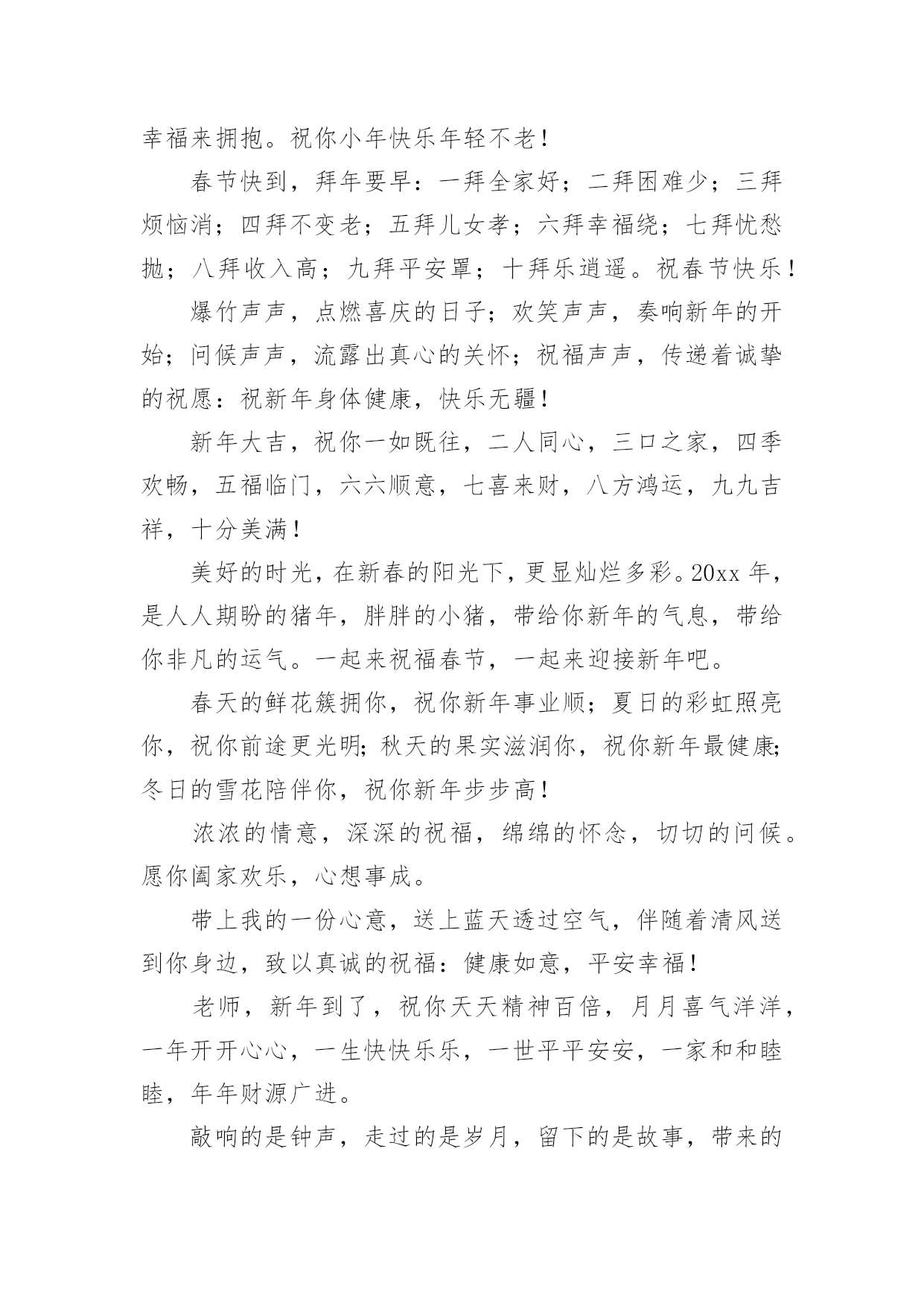 幸福来拥抱。祝你小年快乐年轻不老！

春节快到，拜年要早：一拜全家好；二拜困难少；三拜烦恼消；四拜不变老；五拜儿女孝；六拜幸福绕；七拜忧愁抛；八拜收入高；九拜平安罩；十拜乐逍遥。祝春节快乐！

爆竹声声，点燃喜庆的日子；欢笑声声，奏响新年的开始；问候声声，流露出真心的关怀；祝福声声，传递着诚挚的祝愿：祝新年身体健康，快乐无疆！

新年大吉，祝你一如既往，二人同心，三口之家，四季欢畅，五福临门，六六顺意，七喜来财，八方鸿运，九九吉祥，十分美满！

美好的时光，在新春的阳光下，更显灿烂多彩。20xx 年，是人人期盼的猪年，胖胖的小猪，带给你新年的气息，带给你非凡的运气。一起来祝福春节，一起来迎接新年吧。

春天的鲜花簇拥你，祝你新年事业顺；夏日的彩虹照亮你，祝你前途更光明；秋天的果实滋润你，祝你新年最健康；冬日的雪花陪伴你，祝你新年步步高！

浓浓的情意，深深的祝福，绵绵的怀念，切切的问候。愿你阖家欢乐，心想事成。

带上我的一份心意，送上蓝天透过空气，伴随着清风送到你身边，致以真诚的祝福：健康如意，平安幸福！

老师，新年到了，祝你天天精神百倍，月月喜气洋洋，一年开开心心，一生快快乐乐，一世平平安安，一家和和睦睦，年年财源广进。

敲响的是钟声，走过的是岁月，留下的是故事，带来的